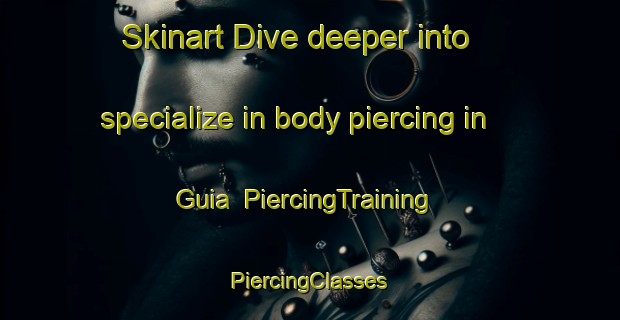 Skinart Dive deeper into specialize in body piercing in Guia PiercingTraining PiercingClasses